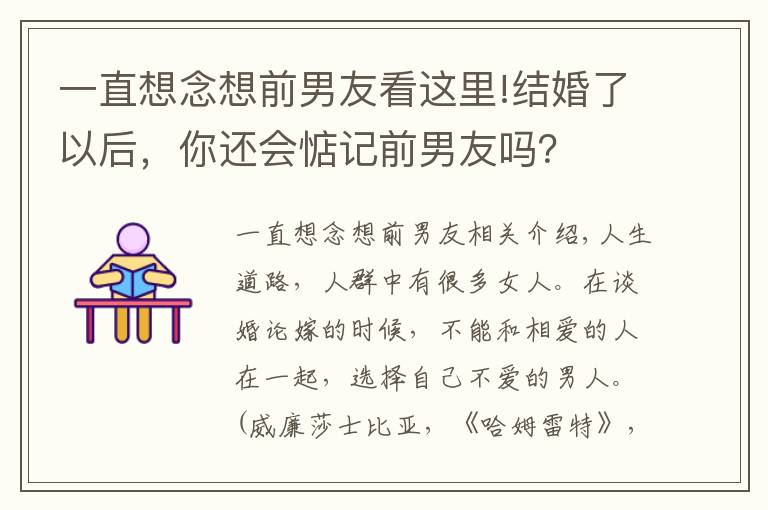 一直想念想前男友看这里!结婚了以后，你还会惦记前男友吗?

一直想念想前男友相关介绍，人生道路，人群中有很多女人。在谈婚论嫁的时候，不能和相爱的人在一起，选择自己不爱的男人。(威廉莎士比亚，《哈姆雷特》，